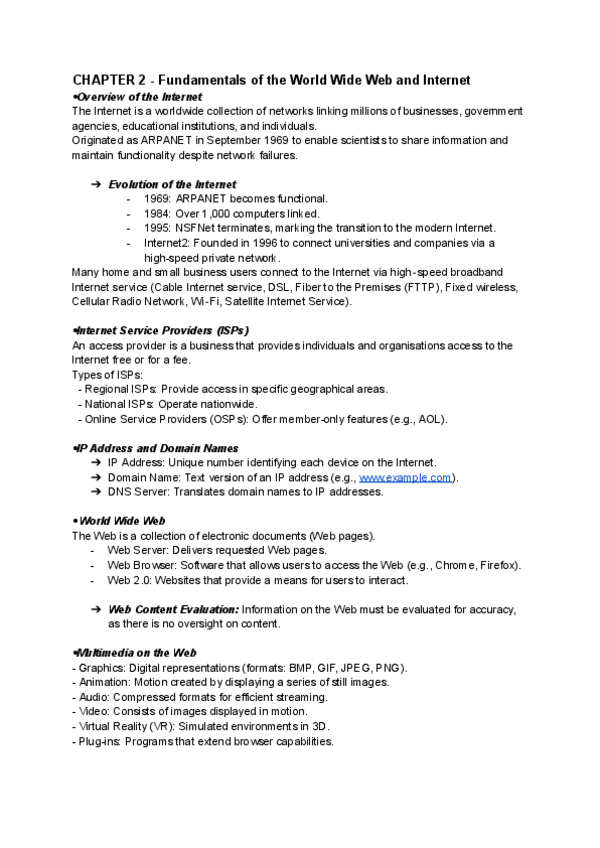 CHAPTER 2 - Fundamentals of the World Wide Web and Internet

•Overview of the Internet

The Internet is a worldwide collection of networks linking millions of businesses, government agencies, educational institutions, and individuals.
Originated as ARPANET in September 1969 to enable scientists to share information and maintain functionality despite network failures.

➔ Evolution of the Internet
- 1969: ARPANET becomes functional.
- 1984: Over 1,000 computers linked.
- 1995: NSFNet terminates, marking the transition to the modern Internet.
- Internet2: Founded in 1996 to connect universities and companies via a high-speed private network.

Many home and small business users connect to the Internet via high-speed broadband Internet service (Cable Internet service, DSL, Fiber to the Premises (FTTP), Fixed wireless, Cellular Radio Network, Wi-Fi, Satellite Internet Service).

•Internet Service Providers (ISPs)

An access provider is a business that provides individuals and organisations access to the Internet free or for a fee.
Types of ISPs:
- Regional ISPs: Provide access in specific geographical areas.
- National ISPs: Operate nationwide.
- Online Service Providers (OSPs): Offer member-only features (e.g., AOL).

•IP Address and Domain Names

➔ IP Address: Unique number identifying each device on the Internet.
➔ Domain Name: Text version of an IP address (e.g., www.example.com).
➔ DNS Server: Translates domain names to IP addresses.

• World Wide Web

The Web is a collection of electronic documents (Web pages).
- Web Server: Delivers requested Web pages.
- Web Browser: Software that allows users to access the Web (e.g., Chrome, Firefox).
- Web 2.0: Websites that provide a means for users to interact.

➔ Web Content Evaluation: Information on the Web must be evaluated for accuracy, as there is no oversight on content.

•Multimedia on the Web

- Graphics: Digital representations (formats: BMP, GIF, JPEG, PNG).
- Animation: Motion created by displaying a series of still images.
- Audio: Compressed formats for efficient streaming.
- Video: Consists of images displayed in motion.
- Virtual Reality (VR): Simulated environments in 3D.
- Plug-ins: Programs that extend browser capabilities.